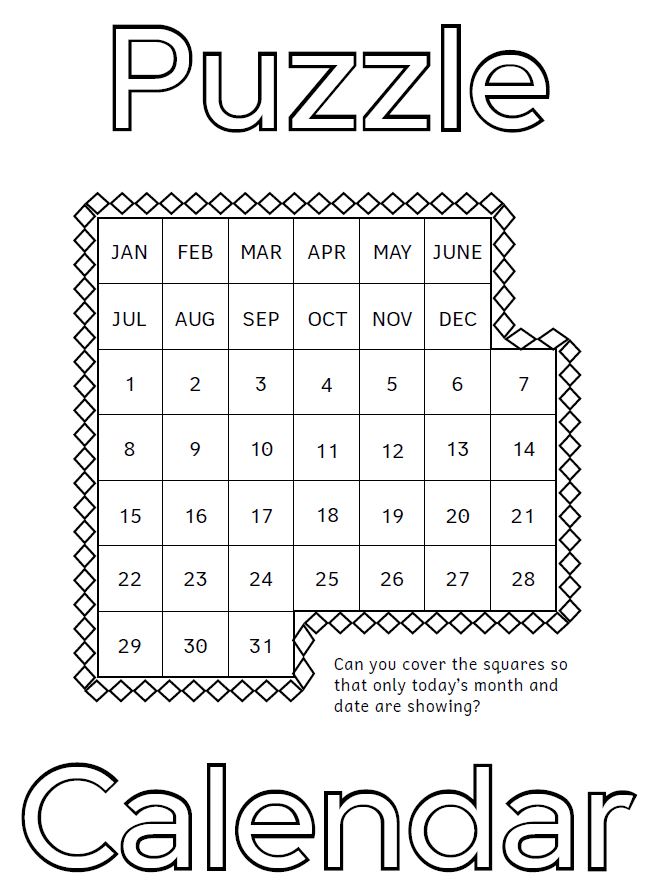 Puzzle

| JAN | FEB | MAR | APR | MAY | JUNE | |
|---|---|---|---|---|---|---|
| JUL | AUG | SEP | OCT | NOV | DEC | |
| 1 | 2 | 3 | 4 | 5 | 6 | 7 |
| 8 | 9 | 10 | 11 | 12 | 13 | 14 |
| 15 | 16 | 17 | 18 | 19 | 20 | 21 |
| 22 | 23 | 24 | 25 | 26 | 27 | 28 |
| 29 | 30 | 31 | | | | |

Can you cover the squares so that only today's month and date are showing?

Calendar